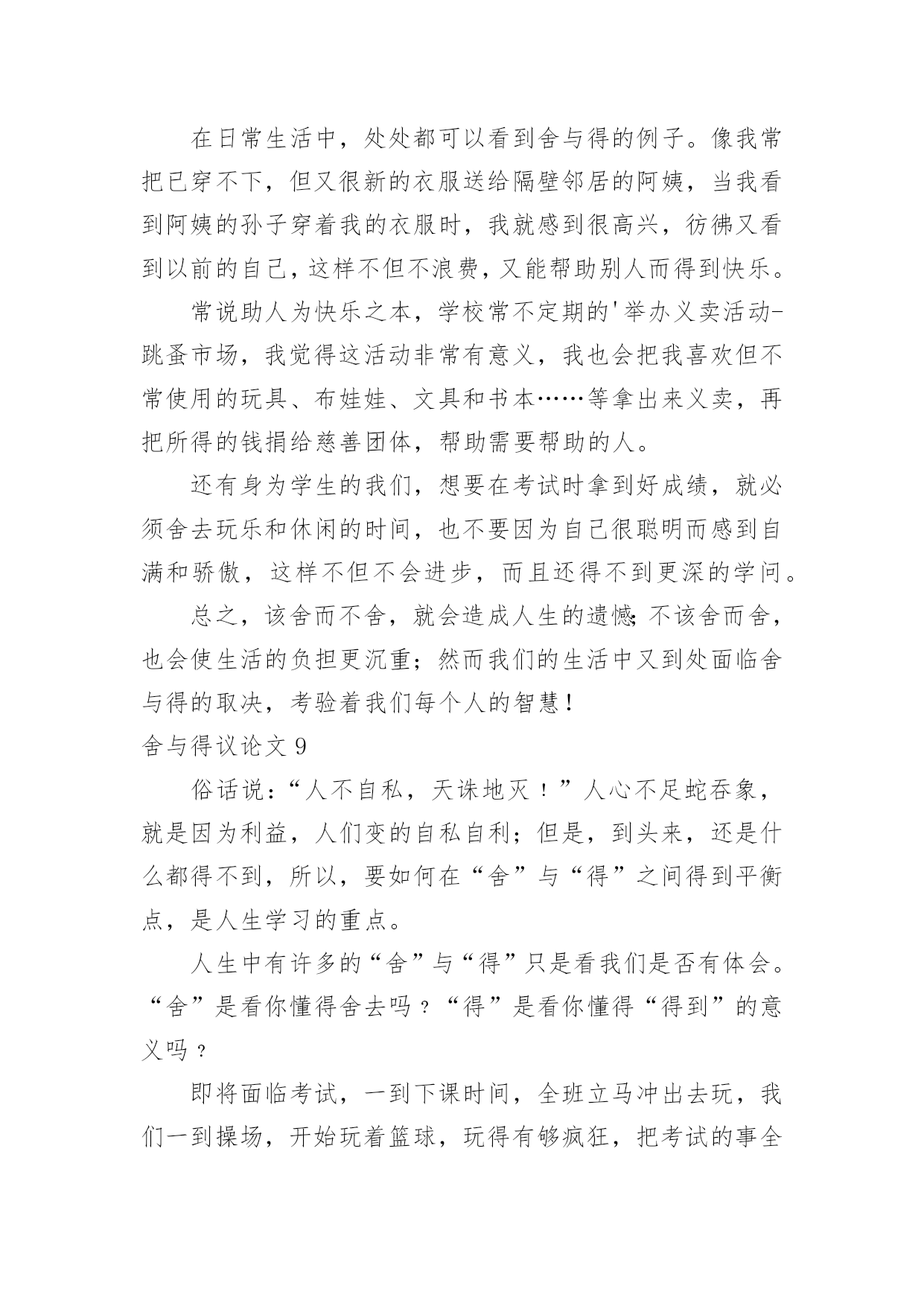 在日常生活中，处处都可以看到舍与得的例子。像我常把已穿不下，但又很新的衣服送给隔壁邻居的阿姨，当我看到阿姨的孙子穿着我的衣服时，我就感到很高兴，彷佛又看到以前的自己，这样不但不浪费，又能帮助别人而得到快乐。

常说助人为快乐之本，学校常不定期的'举办义卖活动-跳蚤市场，我觉得这活动非常有意义，我也会把我喜欢但不常使用的玩具、布娃娃、文具和书本……等拿出来义卖，再把所得的钱捐给慈善团体，帮助需要帮助的人。

还有身为学生的我们，想要在考试时拿到好成绩，就必须舍去玩乐和休闲的时间，也不要因为自己很聪明而感到自满和骄傲，这样不但不会进步，而且还得不到更深的学问。

总之，该舍而不舍，就会造成人生的遗憾;不该舍而舍，也会使生活的负担更沉重；然而我们的生活中又到处面临舍与得的取决，考验着我们每个人的智慧！

舍与得议论文 9

俗话说：“人不自私，天诛地灭！”人心不足蛇吞象，就是因为利益，人们变的自私自利；但是，到头来，还是什么都得不到，所以，要如何在“舍”与“得”之间得到平衡点，是人生学习的重点。

人生中有许多的“舍”与“得”只是看我们是否有体会。“舍”是看你懂得舍去吗？“得”是看你懂得“得到”的意义吗？

即将面临考试，一到下课时间，全班立马冲出去玩，我们一到操场，开始玩着篮球，玩得有够疯狂，把考试的事全